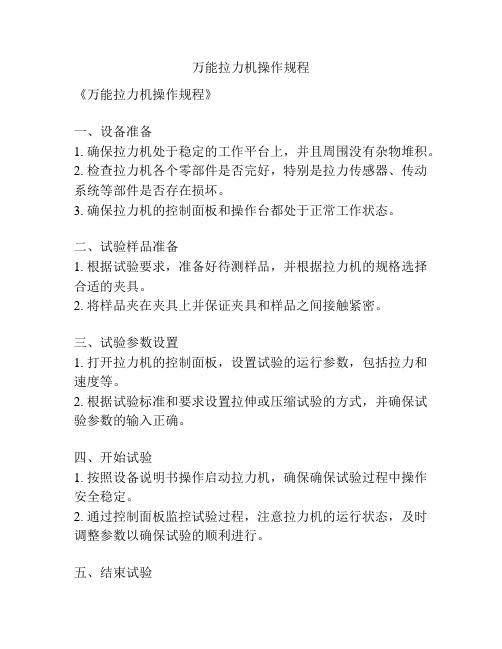 万能拉力机操作规程

《万能拉力机操作规程》

一、设备准备
1. 确保拉力机处于稳定的工作平台上，并且周围没有杂物堆积。
2. 检查拉力机各个零部件是否完好，特别是拉力传感器、传动系统等部件是否存在损坏。
3. 确保拉力机的控制面板和操作台都处于正常工作状态。

二、试验样品准备
1. 根据试验要求，准备好待测样品，并根据拉力机的规格选择合适的夹具。
2. 将样品夹在夹具上并保证夹具和样品之间接触紧密。

三、试验参数设置
1. 打开拉力机的控制面板，设置试验的运行参数，包括拉力和速度等。
2. 根据试验标准和要求设置拉伸或压缩试验的方式，并确保试验参数的输入正确。

四、开始试验
1. 按照设备说明书操作启动拉力机，确保确保试验过程中操作安全稳定。
2. 通过控制面板监控试验过程，注意拉力机的运行状态，及时调整参数以确保试验的顺利进行。

五、结束试验